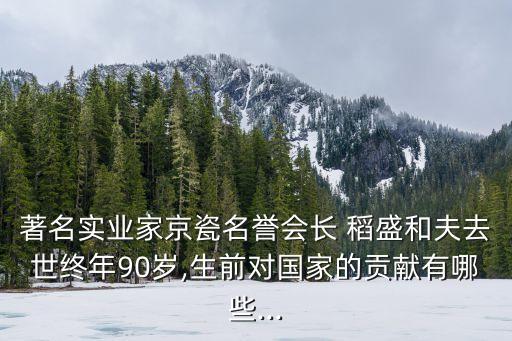 著名实业家京瓷名誉会长 稻盛和夫去世终年90岁,生前对国家的贡献有哪些...